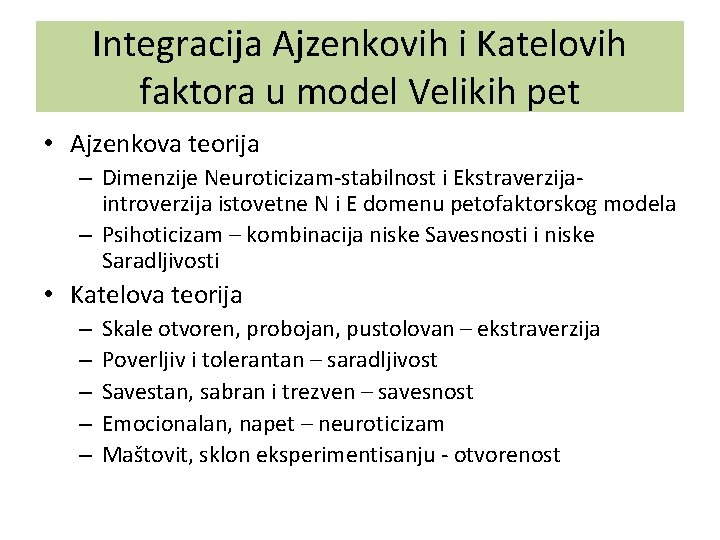 Integracija Ajzenkovih i Katelovih faktora u model Velikih pet

• Ajzenkova teorija
– Dimenzije Neuroticizam-stabilnost i Ekstraverzija-introverzija istovetne N i E domenu petofaktorskog modela
– Psihoticizam – kombinacija niske Savesnosti i niske Saradljivosti
• Katelova teorija
– Skale otvoren, probojan, pustolovan – ekstraverzija
– Poverljiv i tolerantan – saradljivost
– Savestan, sabran i trezven – savesnost
– Emocionalan, napet – neuroticizam
– Maštovit, sklon eksperimentisanju - otvorenost